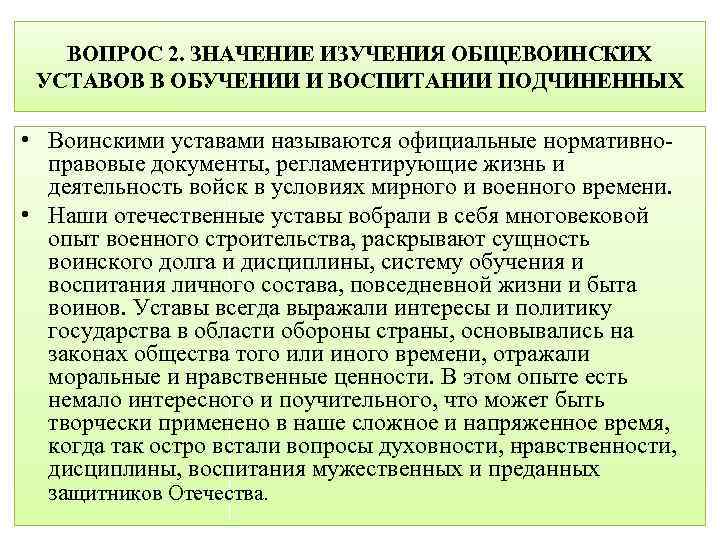 ВОПРОС 2. ЗНАЧЕНИЕ ИЗУЧЕНИЯ ОБЩЕВОИНСКИХ УСТАВОВ В ОБУЧЕНИИ И ВОСПИТАНИИ ПОДЧИНЕННЫХ

• Воинскими уставами называются официальные нормативно-правовые документы, регламентирующие жизнь и деятельность войск в условиях мирного и военного времени.
• Наши отечественные уставы вобрали в себя многовековой опыт военного строительства, раскрывают сущность воинского долга и дисциплины, систему обучения и воспитания личного состава, повседневной жизни и быта воинов. Уставы всегда выражали интересы и политику государства в области обороны страны, основывались на законах общества того или иного времени, отражали моральные и нравственные ценности. В этом опыте есть немало интересного и поучительного, что может быть творчески применено в наше сложное и напряженное время, когда так остро встали вопросы духовности, нравственности, дисциплины, воспитания мужественных и преданных защитников Отечества.